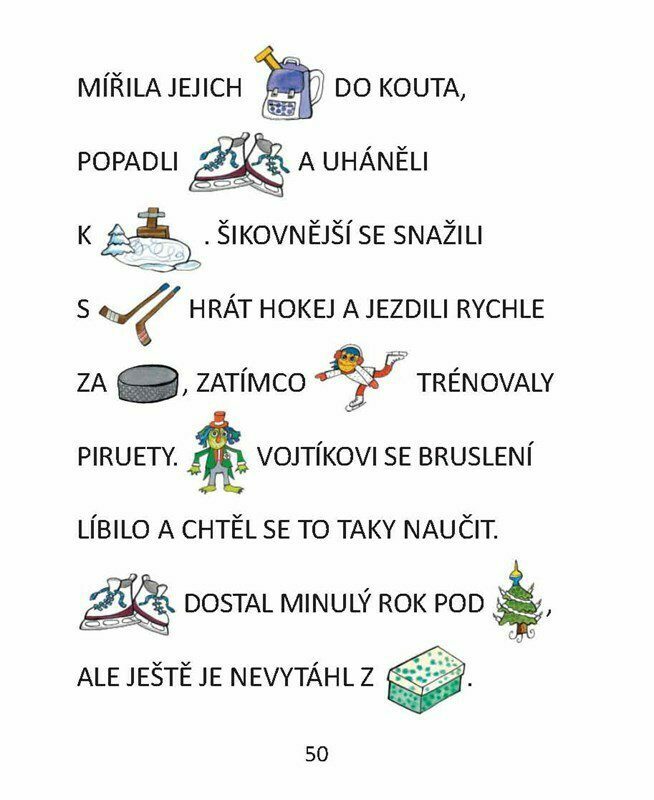 MÍŘILA JEJICH DO KOUTA,

POPADLI A UHÁNĚLI

K . ŠIKOVNĚJŠÍ SE SNAŽILI

S HRÁT HOKEJ A JEZDILI RYCHLE

ZA , ZATÍMCO TRÉNOVALY

PIRUETY. VOJTÍKOVI SE BRUSLENÍ

LÍBILO A CHTĚL SE TO TAKY NAUČIT.

DOSTAL MINULÝ ROK POD ,

ALE JEŠTĚ JE NEVYTÁHL Z .

50